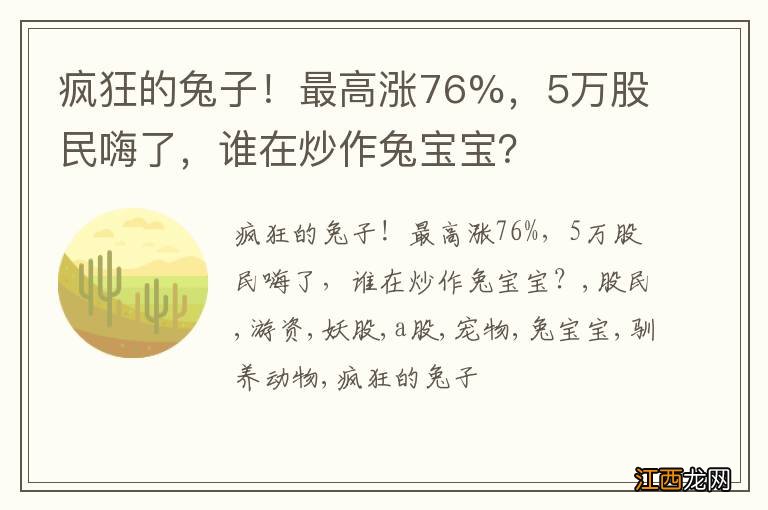 疯狂的兔子！最高涨76%，5万股民嗨了，谁在炒作兔宝宝？

疯狂的兔子！最高涨76%，5万股民嗨了，谁在炒作兔宝宝？，股民，游资，妖股，a股，宠物，兔宝宝，驯养动物，疯狂的兔子

江西龙网